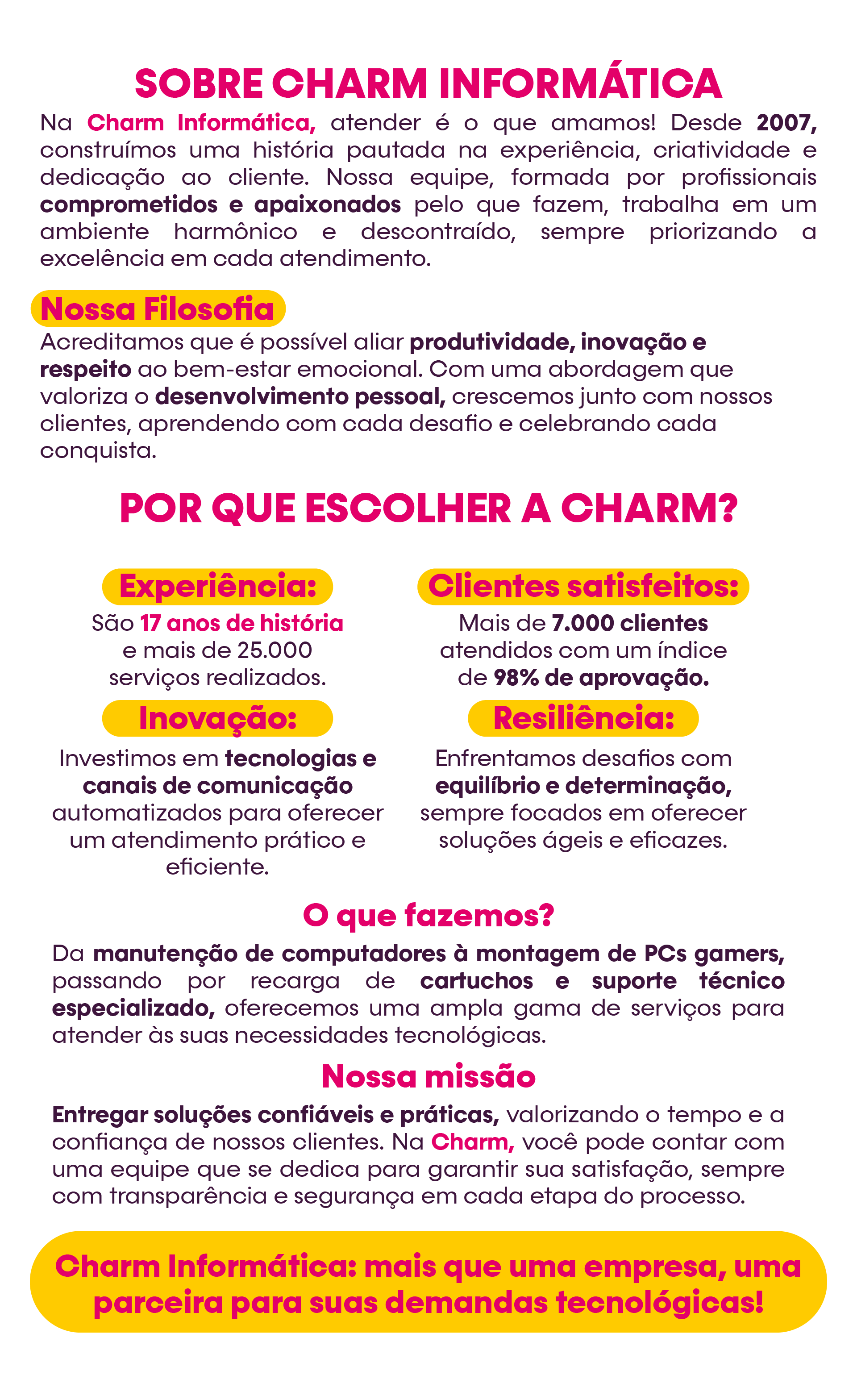 SOBRE CHARM INFORMÁTICA

Na Charm Informática, atender é o que amamos! Desde 2007, construímos uma história pautada na experiência, criatividade e dedicação ao cliente. Nossa equipe, formada por profissionais comprometidos e apaixonados pelo que fazem, trabalha em um ambiente harmônico e descontraído, sempre priorizando a excelência em cada atendimento.

Nossa Filosofia

Acreditamos que é possível aliar produtividade, inovação e respeito ao bem-estar emocional. Com uma abordagem que valoriza o desenvolvimento pessoal, crescemos junto com nossos clientes, aprendendo com cada desafio e celebrando cada conquista.

POR QUE ESCOLHER A CHARM?

Experiência:

São 17 anos de história e mais de 25.000 serviços realizados.

Inovação:

Investimos em tecnologias e canais de comunicação automatizados para oferecer um atendimento prático e eficiente.

Clientes satisfeitos:

Mais de 7.000 clientes atendidos com um índice de 98% de aprovação.

Resiliência:

Enfrentamos desafios com equilíbrio e determinação, sempre focados em oferecer soluções ágeis e eficazes.

O que fazemos?

Da manutenção de computadores à montagem de PCs gamers, passando por recarga de cartuchos e suporte técnico especializado, oferecemos uma ampla gama de serviços para atender às suas necessidades tecnológicas.

Nossa missão

Entregar soluções confiáveis e práticas, valorizando o tempo e a confiança de nossos clientes. Na Charm, você pode contar com uma equipe que se dedica para garantir sua satisfação, sempre com transparência e segurança em cada etapa do processo.

Charm Informática: mais que uma empresa, uma parceira para suas demandas tecnológicas!